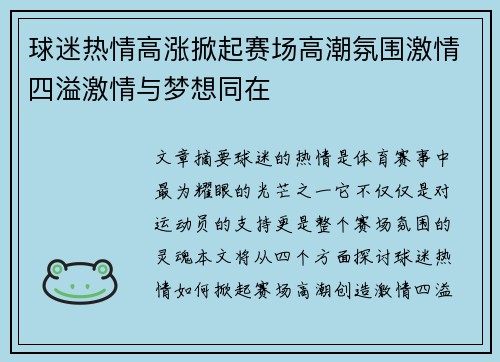 球迷热情高涨掀起赛场高潮氛围激情四溢激情与梦想同在

文章摘要球迷的热情是体育赛事中最为耀眼的光芒之一它不仅仅是对运动员的支持更是整个赛场氛围的灵魂本文将从四个方面探讨球迷热情如何掀起赛场高潮创造激情四溢